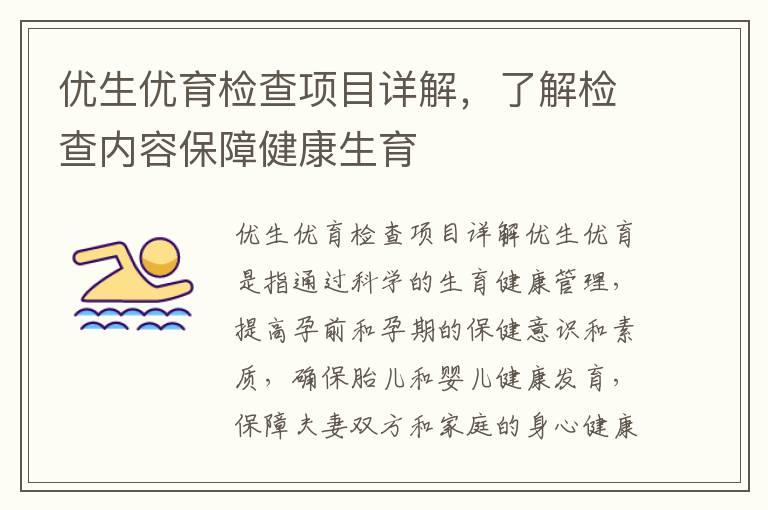 优生优育检查项目详解，了解检查内容保障健康生育

优生优育检查项目详解优生优育是指通过科学的生育健康管理，提高孕前和孕期的保健意识和素质，确保胎儿和婴儿健康发育，保障夫妻双方和家庭的身心健康